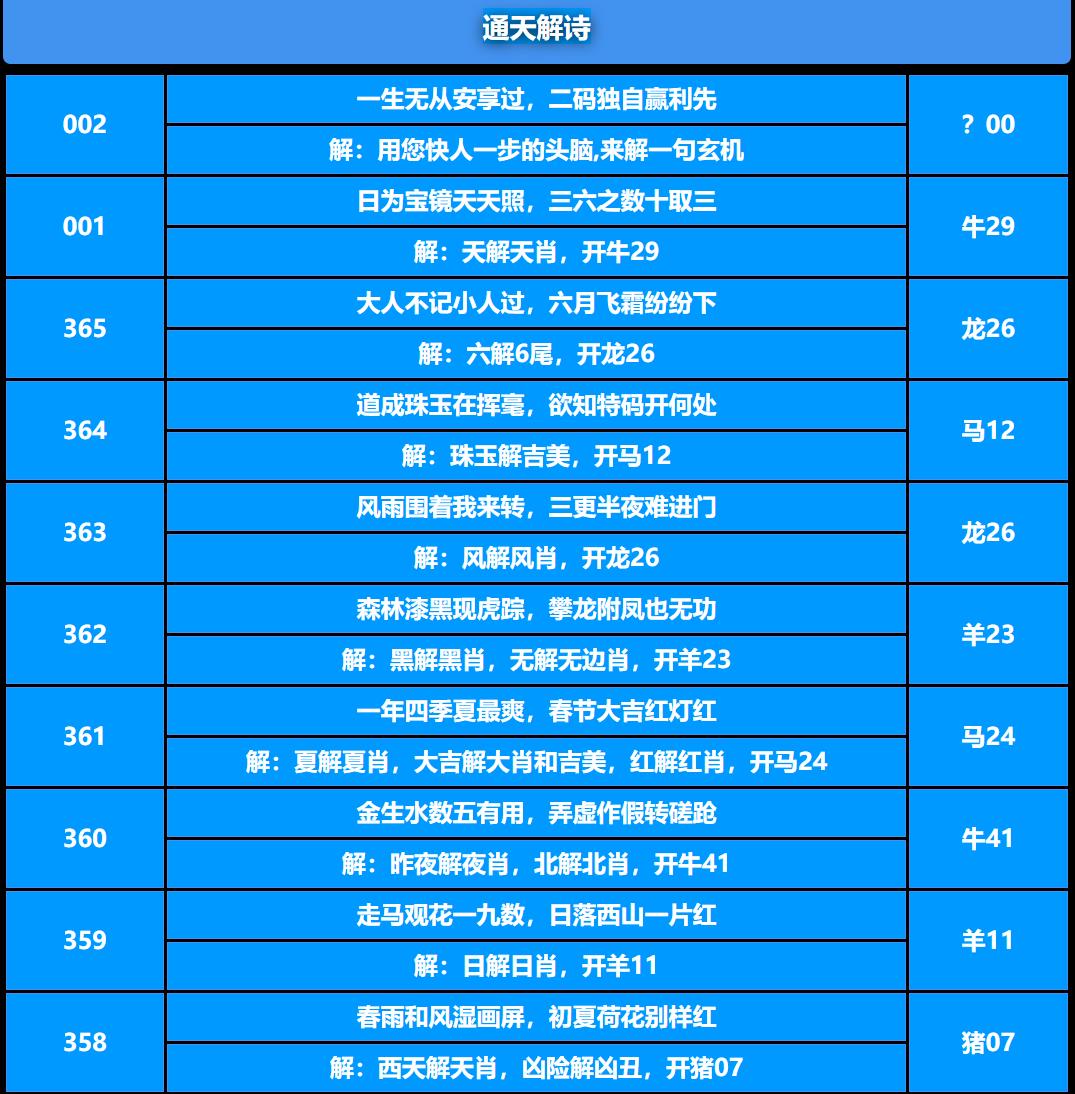 通天解诗

| 002 | 一生无从安享过，二码独自赢利先 | ？00 |
|---|---|---|
|  | 解：用您快人一步的头脑,来解一句玄机 |  |
| 001 | 日为宝镜天天照，三六之数十取三 | 牛29 |
|  | 解：天解天肖，开牛29 |  |
| 365 | 大人不记小人过，六月飞霜纷纷下 | 龙26 |
|  | 解：六解6尾，开龙26 |  |
| 364 | 道成珠玉在挥毫，欲知特码开何处 | 马12 |
|  | 解：珠玉解吉美，开马12 |  |
| 363 | 风雨围着我来转，三更半夜难进门 | 龙26 |
|  | 解：风解风肖，开龙26 |  |
| 362 | 森林漆黑现虎踪，攀龙附凤也无功 | 羊23 |
|  | 解：黑解黑肖，无解无边肖，开羊23 |  |
| 361 | 一年四季夏最爽，春节大吉红灯红 | 马24 |
|  | 解：夏解夏肖，大吉解大肖和吉美，红解红肖，开马24 |  |
| 360 | 金生水数五有用，弄虚作假转磋跄 | 牛41 |
|  | 解：昨夜解夜肖，北解北肖，开牛41 |  |
| 359 | 走马观花一九数，日落西山一片红 | 羊11 |
|  | 解：日解日肖，开羊11 |  |
| 358 | 春雨和风湿画屏，初夏荷花别样红 | 猪07 |
|  | 解：西天解天肖，凶险解凶丑，开猪07 |  |